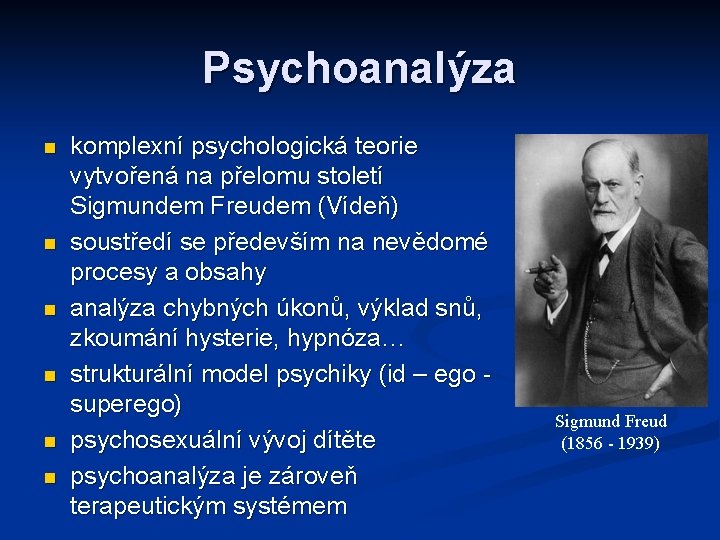 Psychoanalýza

- komplexní psychologická teorie vytvořená na přelomu století Sigmundem Freudem (Vídeň)
- soustředí se především na nevědomé procesy a obsahy
- analýza chybných úkonů, výklad snů, zkoumání hysterie, hypnóza…
- strukturální model psychiky (id – ego - superego)
- psychosexuální vývoj dítěte
- psychoanalýza je zároveň terapeutickým systémem

Sigmund Freud
(1856 - 1939)